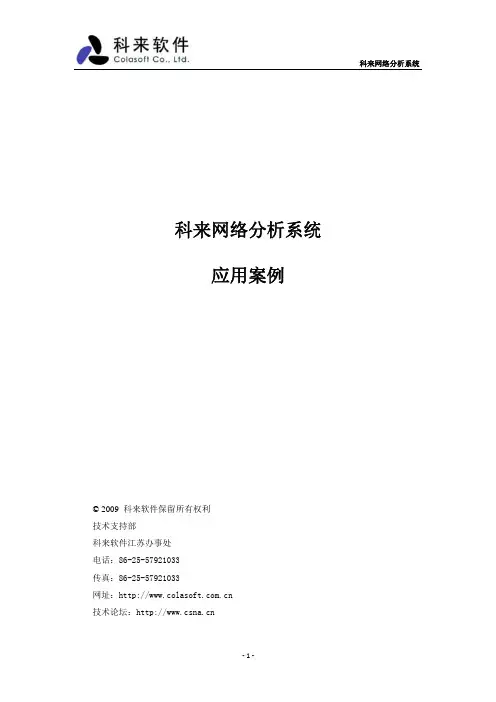 科来软件
Colasoft Co., Ltd.

科来网络分析系统

科来网络分析系统

应用案例

© 2009 科来软件保留所有权利
技术支持部
科来软件江苏办事处
电话：86-25-57921033
传真：86-25-57921033
网址：http://www.colasoft.com.cn
技术论坛：http://www.csna.cn

- 1 -